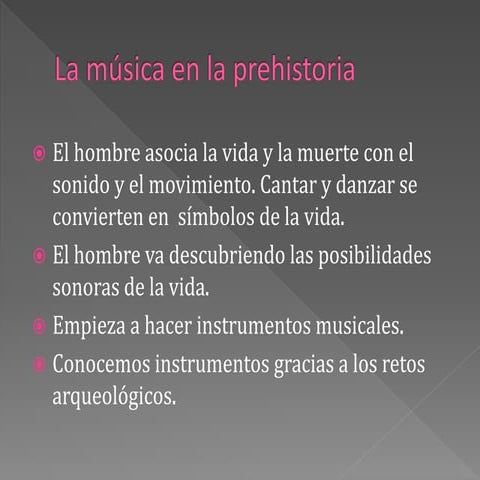 La música en la prehistoria

El hombre asocia la vida y la muerte con el sonido y el movimiento. Cantar y danzar se convierten en  símbolos de la vida.

El hombre va descubriendo las posibilidades sonoras de la vida.

Empieza a hacer instrumentos musicales.

Conocemos instrumentos gracias a los retos arqueológicos.